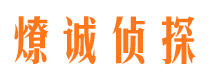 燎诚侦探